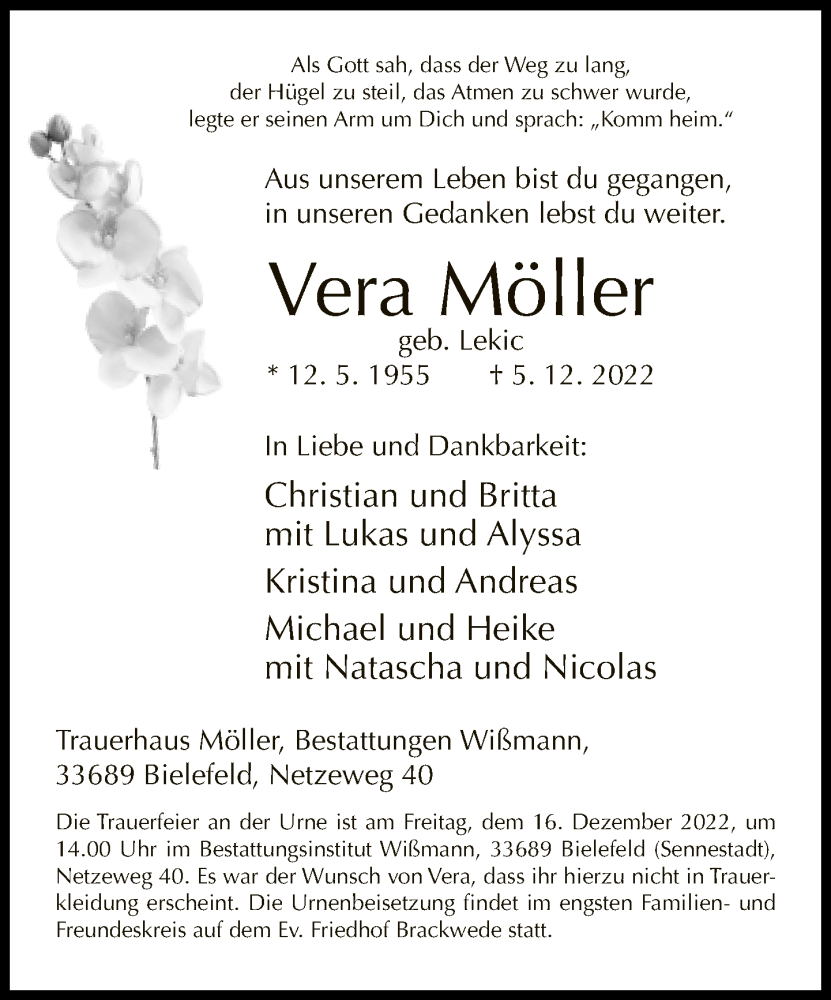 Als Gott sah, dass der Weg zu lang,
der Hügel zu steil, das Atmen zu schwer wurde,
legte er seinen Arm um Dich und sprach: „Komm heim."

Aus unserem Leben bist du gegangen,
in unseren Gedanken lebst du weiter.

Vera Möller

geb. Lekic

* 12. 5. 1955 † 5. 12. 2022

In Liebe und Dankbarkeit:

Christian und Britta
mit Lukas und Alyssa

Kristina und Andreas

Michael und Heike
mit Natascha und Nicolas

Trauerhaus Möller, Bestattungen Wißmann,
33689 Bielefeld, Netzeweg 40

Die Trauerfeier an der Urne ist am Freitag, dem 16. Dezember 2022, um 14.00 Uhr im Bestattungsinstitut Wißmann, 33689 Bielefeld (Sennestadt), Netzeweg 40. Es war der Wunsch von Vera, dass ihr hierzu nicht in Trauerkleidung erscheint. Die Urnenbeisetzung findet im engsten Familien- und Freundeskreis auf dem Ev. Friedhof Brackwede statt.